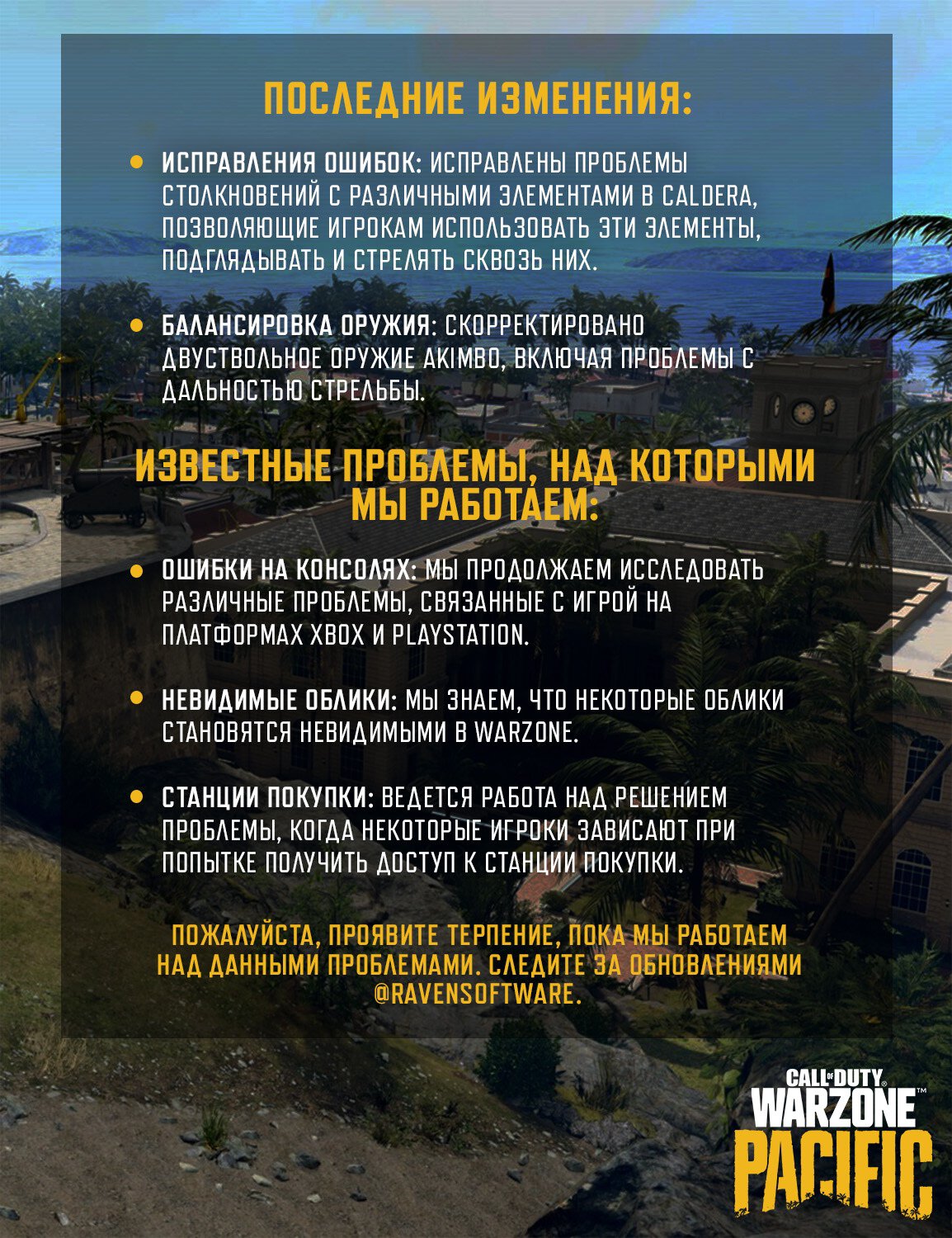 ПОСЛЕДНИЕ ИЗМЕНЕНИЯ:

• ИСПРАВЛЕНИЯ ОШИБОК: ИСПРАВЛЕНЫ ПРОБЛЕМЫ СТОЛКНОВЕНИЙ С РАЗЛИЧНЫМИ ЭЛЕМЕНТАМИ В CALDERA, ПОЗВОЛЯЮЩИЕ ИГРОКАМ ИСПОЛЬЗОВАТЬ ЭТИ ЭЛЕМЕНТЫ, ПОДГЛЯДЫВАТЬ И СТРЕЛЯТЬ СКВОЗЬ НИХ.

• БАЛАНСИРОВКА ОРУЖИЯ: СКОРРЕКТИРОВАНО ДВУСТВОЛЬНОЕ ОРУЖИЕ AKIMBO, ВКЛЮЧАЯ ПРОБЛЕМЫ С ДАЛЬНОСТЬЮ СТРЕЛЬБЫ.

ИЗВЕСТНЫЕ ПРОБЛЕМЫ, НАД КОТОРЫМИ МЫ РАБОТАЕМ:

• ОШИБКИ НА КОНСОЛЯХ: МЫ ПРОДОЛЖАЕМ ИССЛЕДОВАТЬ РАЗЛИЧНЫЕ ПРОБЛЕМЫ, СВЯЗАННЫЕ С ИГРОЙ НА ПЛАТФОРМАХ XBOX И PLAYSTATION.

• НЕВИДИМЫЕ ОБЛИКИ: МЫ ЗНАЕМ, ЧТО НЕКОТОРЫЕ ОБЛИКИ СТАНОВЯТСЯ НЕВИДИМЫМИ В WARZONE.

• СТАНЦИИ ПОКУПКИ: ВЕДЕТСЯ РАБОТА НАД РЕШЕНИЕМ ПРОБЛЕМЫ, КОГДА НЕКОТОРЫЕ ИГРОКИ ЗАВИСАЮТ ПРИ ПОПЫТКЕ ПОЛУЧИТЬ ДОСТУП К СТАНЦИИ ПОКУПКИ.

ПОЖАЛУЙСТА, ПРОЯВИТЕ ТЕРПЕНИЕ, ПОКА МЫ РАБОТАЕМ НАД ДАННЫМИ ПРОБЛЕМАМИ. СЛЕДИТЕ ЗА ОБНОВЛЕНИЯМИ @RAVENSOFTWARE.

CALL OF DUTY
WARZONE
PACIFIC